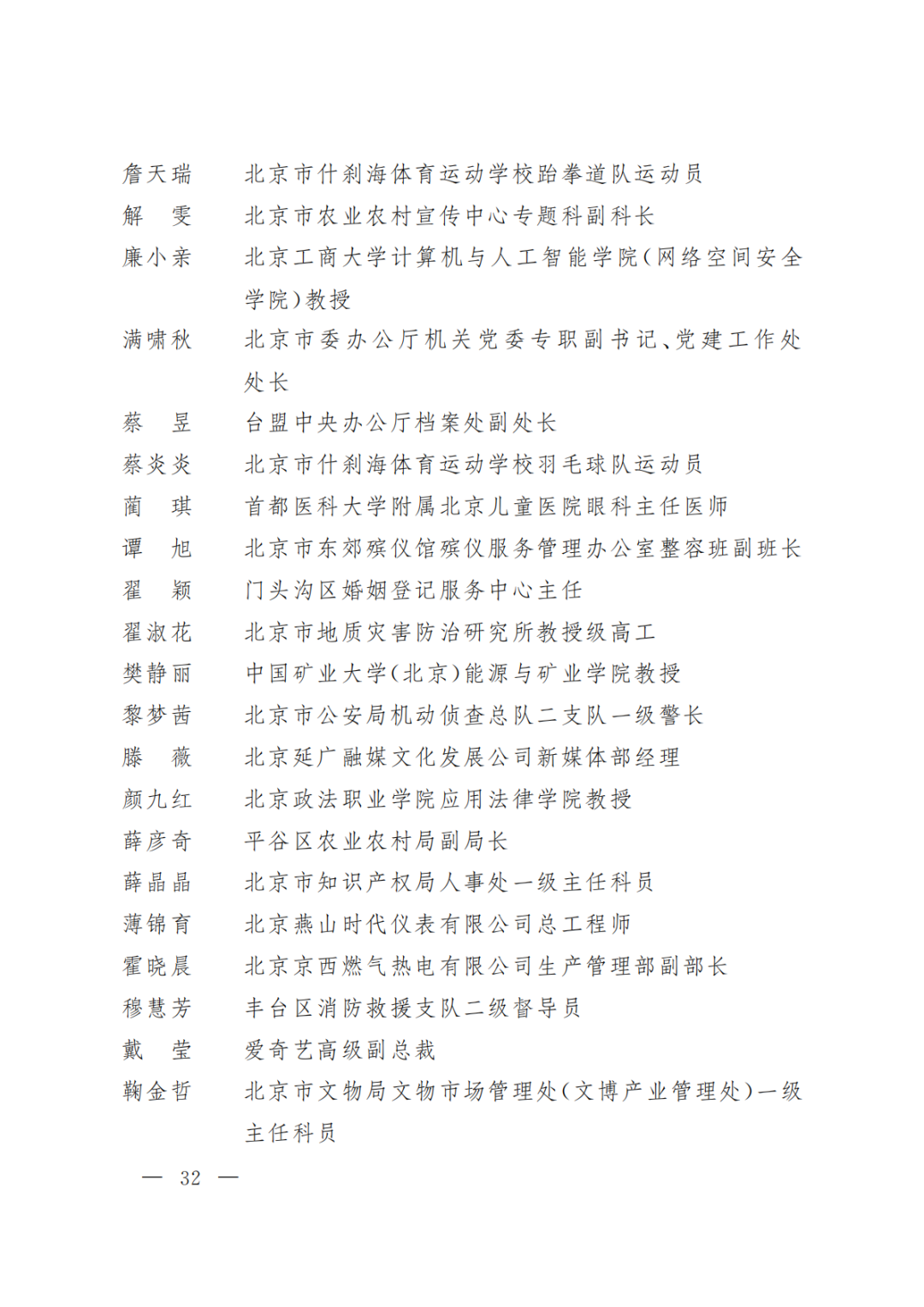 詹天瑞　北京市什刹海体育运动学校跆拳道队运动员
解　雯　北京市农业农村宣传中心专题科副科长
廉小亲　北京工商大学计算机与人工智能学院(网络空间安全学院)教授
满啸秋　北京市委办公厅机关党委专职副书记、党建工作处处长
蔡　昱　台盟中央办公厅档案处副处长
蔡炎炎　北京市什刹海体育运动学校羽毛球队运动员
蔺　琪　首都医科大学附属北京儿童医院眼科主任医师
谭　旭　北京市东郊殡仪馆殡仪服务管理办公室整容班副班长
翟　颖　门头沟区婚姻登记服务中心主任
翟淑花　北京市地质灾害防治研究所教授级高工
樊静丽　中国矿业大学(北京)能源与矿业学院教授
黎梦茜　北京市公安局机动侦查总队二支队一级警长
滕　薇　北京延广融媒文化发展公司新媒体部经理
颜九红　北京政法职业学院应用法律学院教授
薛彦奇　平谷区农业农村局副局长
薛晶晶　北京市知识产权局人事处一级主任科员
薄锦育　北京燕山时代仪表有限公司总工程师
霍晓晨　北京京西燃气热电有限公司生产管理部副部长
穆慧芳　丰台区消防救援支队二级督导员
戴　莹　爱奇艺高级副总裁
鞠金哲　北京市文物局文物市场管理处(文博产业管理处)一级主任科员

— 32 —